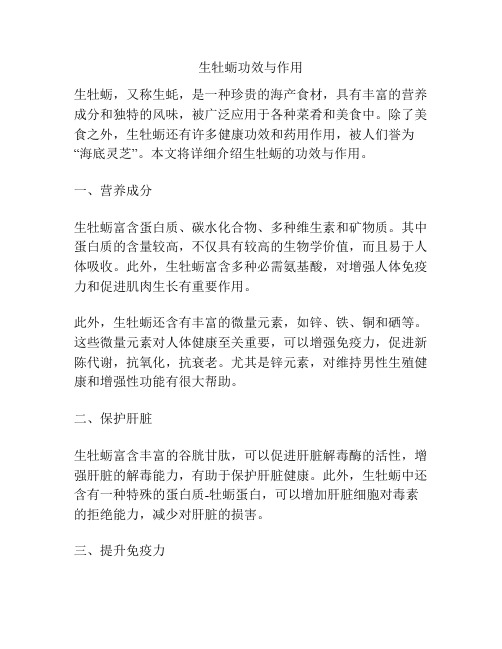 生牡蛎功效与作用

生牡蛎，又称生蚝，是一种珍贵的海产食材，具有丰富的营养成分和独特的风味，被广泛应用于各种菜肴和美食中。除了美食之外，生牡蛎还有许多健康功效和药用作用，被人们誉为“海底灵芝”。本文将详细介绍生牡蛎的功效与作用。

一、营养成分

生牡蛎富含蛋白质、碳水化合物、多种维生素和矿物质。其中蛋白质的含量较高，不仅具有较高的生物学价值，而且易于人体吸收。此外，生牡蛎富含多种必需氨基酸，对增强人体免疫力和促进肌肉生长有重要作用。

此外，生牡蛎还含有丰富的微量元素，如锌、铁、铜和硒等。这些微量元素对人体健康至关重要，可以增强免疫力，促进新陈代谢，抗氧化，抗衰老。尤其是锌元素，对维持男性生殖健康和增强性功能有很大帮助。

二、保护肝脏

生牡蛎富含丰富的谷胱甘肽，可以促进肝脏解毒酶的活性，增强肝脏的解毒能力，有助于保护肝脏健康。此外，生牡蛎中还含有一种特殊的蛋白质-牡蛎蛋白，可以增加肝脏细胞对毒素的拒绝能力，减少对肝脏的损害。

三、提升免疫力